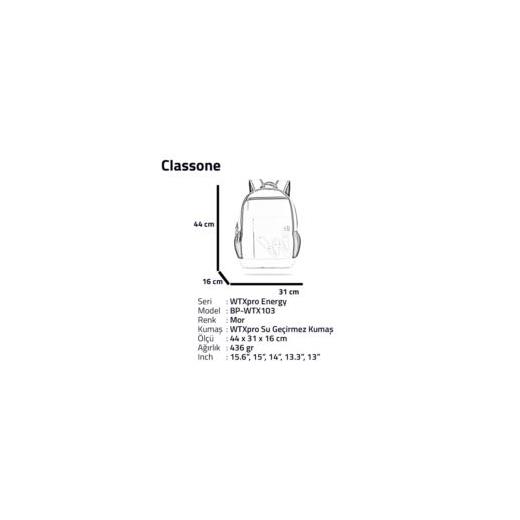 Classone

44 cm

16 cm

31 cm

Seri : WTXpro Energy
Model : BP-WTX103
Renk : Mor
Kumaş : WTXpro Su Geçirmez Kumaş
Ölçü : 44 x 31 x 16 cm
Ağırlık : 436 gr
Inch : 15.6", 15", 14", 13.3", 13"